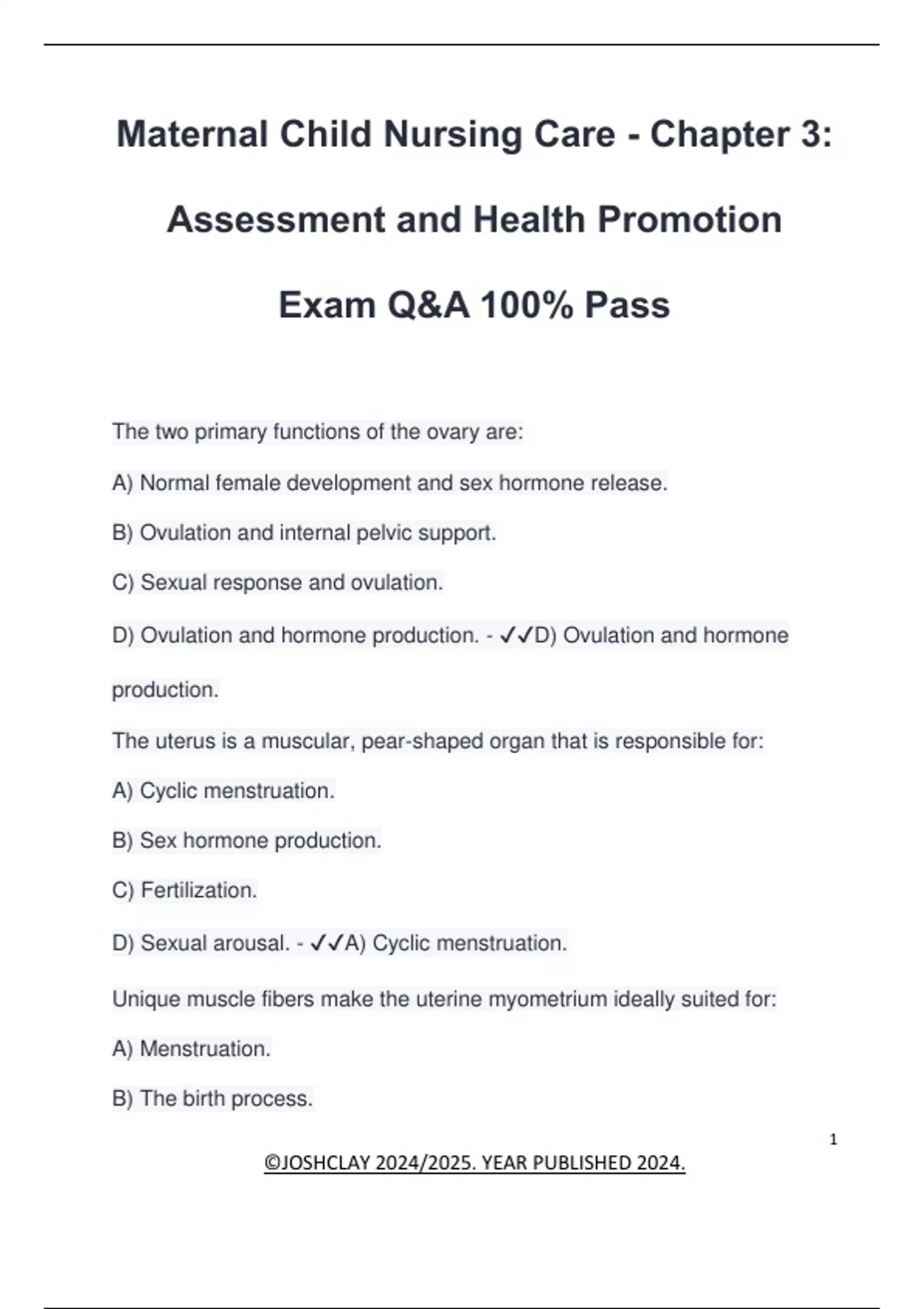 Maternal Child Nursing Care - Chapter 3:

Assessment and Health Promotion

Exam Q&A 100% Pass

The two primary functions of the ovary are:

A) Normal female development and sex hormone release.

B) Ovulation and internal pelvic support.

C) Sexual response and ovulation.

D) Ovulation and hormone production. - ✓✓D) Ovulation and hormone production.

The uterus is a muscular, pear-shaped organ that is responsible for:

A) Cyclic menstruation.

B) Sex hormone production.

C) Fertilization.

D) Sexual arousal. - ✓✓A) Cyclic menstruation.

Unique muscle fibers make the uterine myometrium ideally suited for:

A) Menstruation.

B) The birth process.

1

©JOSHCLAY 2024/2025. YEAR PUBLISHED 2024.